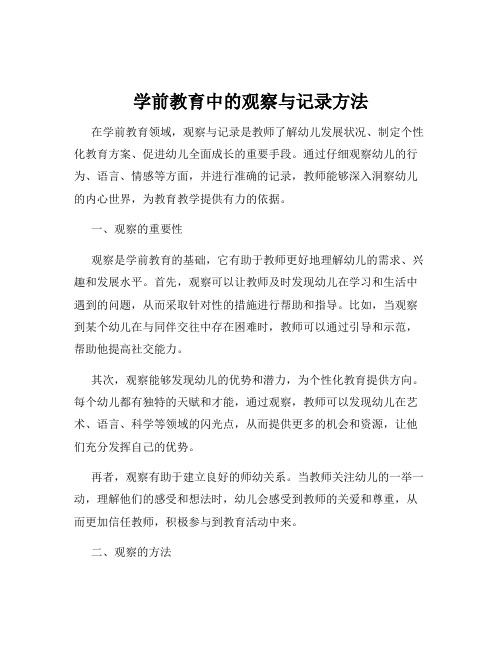 学前教育中的观察与记录方法

在学前教育领域，观察与记录是教师了解幼儿发展状况、制定个性化教育方案、促进幼儿全面成长的重要手段。通过仔细观察幼儿的行为、语言、情感等方面，并进行准确的记录，教师能够深入洞察幼儿的内心世界，为教育教学提供有力的依据。

一、观察的重要性

观察是学前教育的基础，它有助于教师更好地理解幼儿的需求、兴趣和发展水平。首先，观察可以让教师及时发现幼儿在学习和生活中遇到的问题，从而采取针对性的措施进行帮助和指导。比如，当观察到某个幼儿在与同伴交往中存在困难时，教师可以通过引导和示范，帮助他提高社交能力。

其次，观察能够发现幼儿的优势和潜力，为个性化教育提供方向。每个幼儿都有独特的天赋和才能，通过观察，教师可以发现幼儿在艺术、语言、科学等领域的闪光点，从而提供更多的机会和资源，让他们充分发挥自己的优势。

再者，观察有助于建立良好的师幼关系。当教师关注幼儿的一举一动，理解他们的感受和想法时，幼儿会感受到教师的关爱和尊重，从而更加信任教师，积极参与到教育活动中来。

二、观察的方法